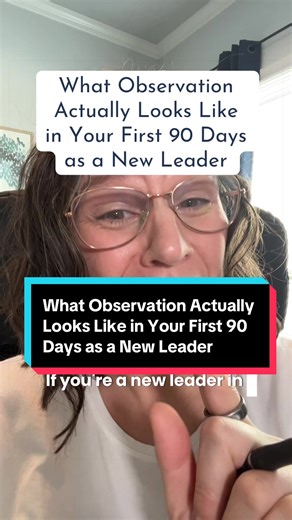 What Observation Actually Looks Like in Your First 90 Days as a New Leader

What Observation Actually Looks Like in Your First 90 Days as a New Leader

If you're a new leader in